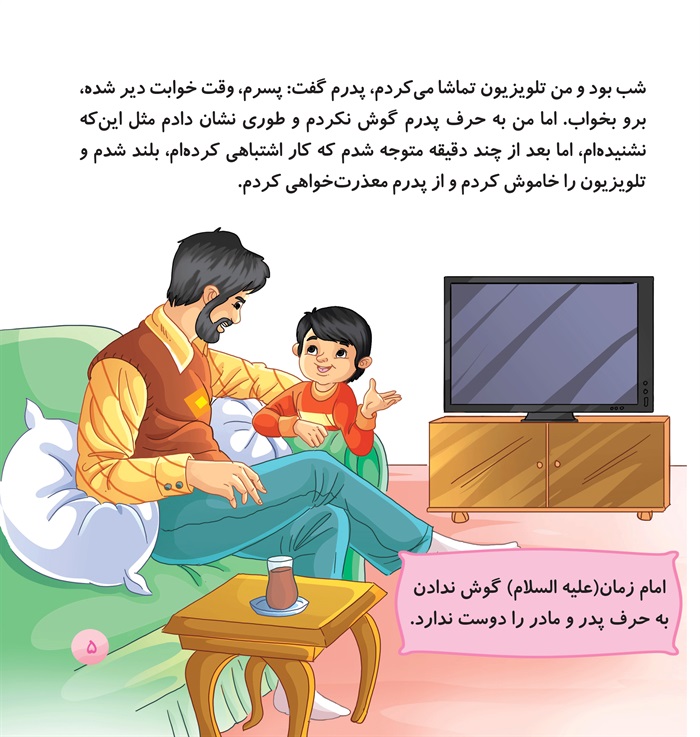 شب بود و من تلویزیون تماشا می‌کردم، پدرم گفت: پسرم، وقت خوابت دیر شده، برو بخواب. اما من به حرف پدرم گوش نکردم و طوری نشان دادم مثل این‌که نشنیده‌ام، اما بعد از چند دقیقه متوجه شدم که کار اشتباهی کرده‌ام، بلند شدم و تلویزیون را خاموش کردم و از پدرم معذرت‌خواهی کردم.

امام زمان(علیه السلام) گوش ندادن به حرف پدر و مادر را دوست ندارد.

۵